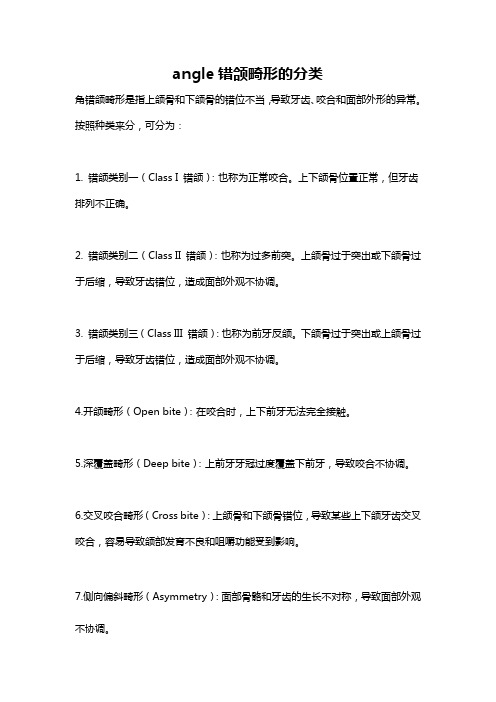 angle 错颌畸形的分类

角错颌畸形是指上颌骨和下颌骨的错位不当，导致牙齿、咬合和面部外形的异常。按照种类来分，可分为：

1. 错颌类别一（Class I 错颌）：也称为正常咬合。上下颌骨位置正常，但牙齿排列不正确。

2. 错颌类别二（Class II 错颌）：也称为过多前突。上颌骨过于突出或下颌骨过于后缩，导致牙齿错位，造成面部外观不协调。

3. 错颌类别三（Class III 错颌）：也称为前牙反颌。下颌骨过于突出或上颌骨过于后缩，导致牙齿错位，造成面部外观不协调。

4.开颌畸形（Open bite）：在咬合时，上下前牙无法完全接触。

5.深覆盖畸形（Deep bite）：上前牙牙冠过度覆盖下前牙，导致咬合不协调。

6.交叉咬合畸形（Cross bite）：上颌骨和下颌骨错位，导致某些上下颌牙齿交叉咬合，容易导致颌部发育不良和咀嚼功能受到影响。

7.侧向偏斜畸形（Asymmetry）：面部骨骼和牙齿的生长不对称，导致面部外观不协调。